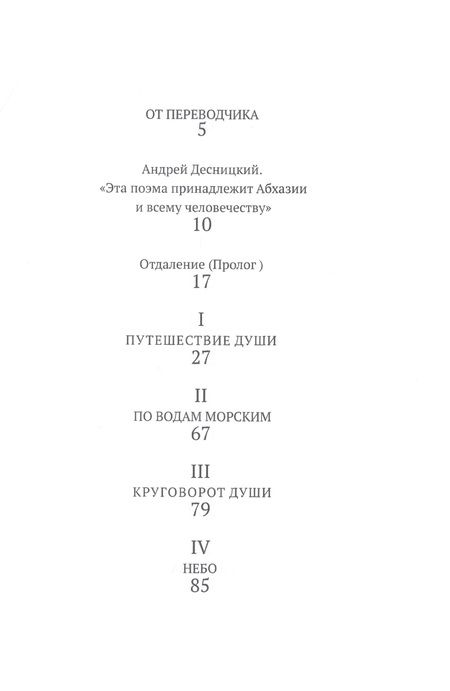 ОТ ПЕРЕВОДЧИКА
5

Андрей Десницкий.
«Эта поэма принадлежит Абхазии
и всему человечеству»
10

Отдаление (Пролог )
17

I
ПУТЕШЕСТВИЕ ДУШИ
27

II
ПО ВОДАМ МОРСКИМ
67

III
КРУГОВОРОТ ДУШИ
79

IV
НЕБО
85